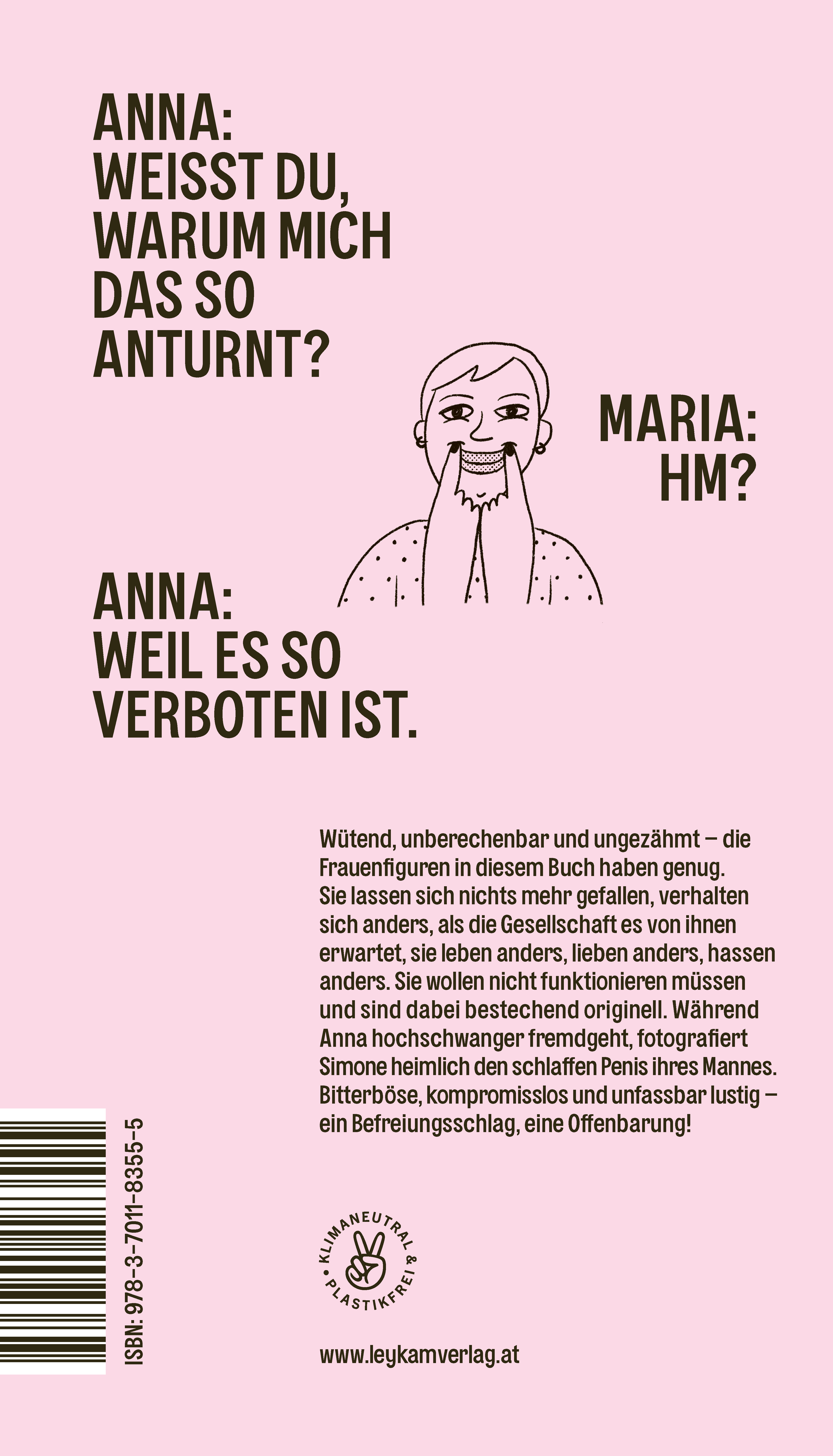 ANNA:
WEISST DU, WARUM MICH DAS SO ANTURNT?

MARIA:
HM?

ANNA:
WEIL ES SO VERBOTEN IST.

Wütend, unberechenbar und ungezähmt – die Frauenfiguren in diesem Buch haben genug. Sie lassen sich nichts mehr gefallen, verhalten sich anders, als die Gesellschaft es von ihnen erwartet, sie leben anders, lieben anders, hassen anders. Sie wollen nicht funktionieren müssen und sind dabei bestechend originell. Während Anna hochschwanger fremdgeht, fotografiert Simone heimlich den schlaffen Penis ihres Mannes. Bitterböse, kompromisslos und unfassbar lustig – ein Befreiungsschlag, eine Offenbarung!

ISBN: 978-3-7011-8355-5

KLIMANEUTRAL & PLASTIKFREI

www.leykamverlag.at